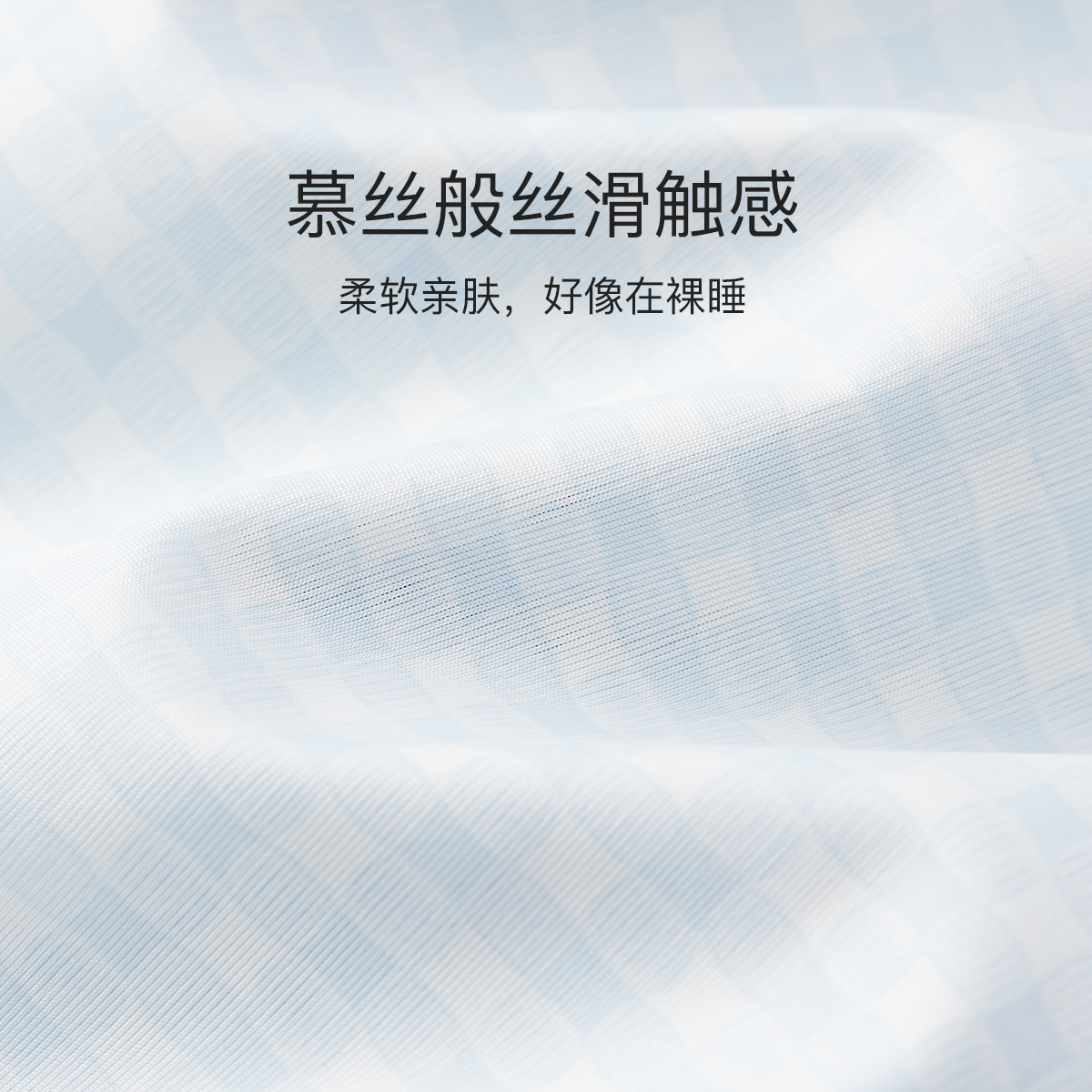 慕丝般丝滑触感

柔软亲肤，好像在裸睡